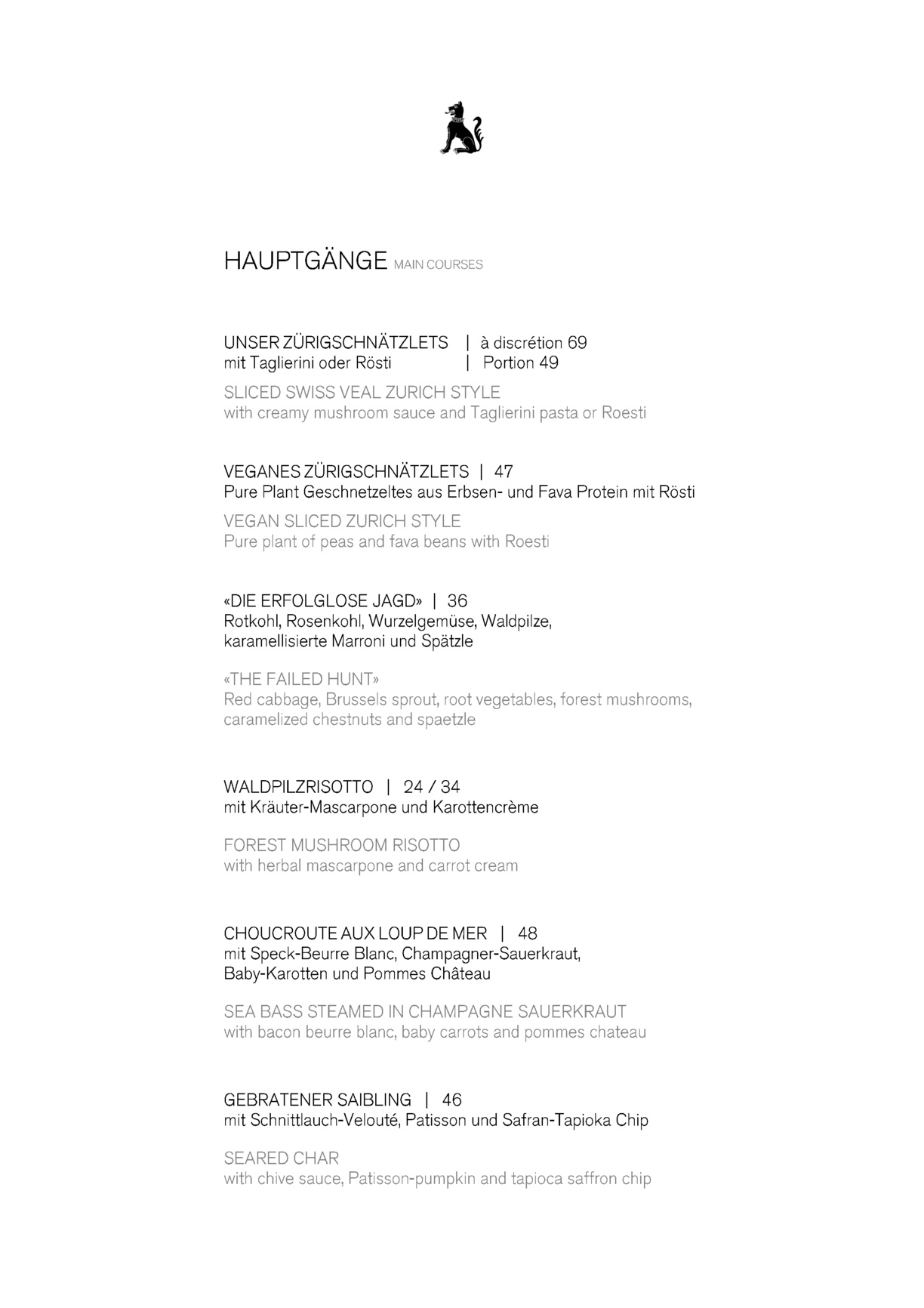 HAUPTGÄNGE MAIN COURSES

UNSER ZÜRIGSCHNÄTZLETS | à discrétion 69
mit Taglierini oder Rösti | Portion 49

SLICED SWISS VEAL ZURICH STYLE
with creamy mushroom sauce and Taglierini pasta or Roesti

VEGANES ZÜRIGSCHNÄTZLETS | 47
Pure Plant Geschnetzeltes aus Erbsen- und Fava Protein mit Rösti

VEGAN SLICED ZURICH STYLE
Pure plant of peas and fava beans with Roesti

«DIE ERFOLGLOSE JAGD» | 36
Rotkohl, Rosenkohl, Wurzelgemüse, Waldpilze, karamellisierte Marroni und Spätzle

«THE FAILED HUNT»
Red cabbage, Brussels sprout, root vegetables, forest mushrooms, caramelized chestnuts and spaetzle

WALDPILZRISOTTO | 24 / 34
mit Kräuter-Mascarpone und Karottencrème

FOREST MUSHROOM RISOTTO
with herbal mascarpone and carrot cream

CHOUCROUTE AUX LOUP DE MER | 48
mit Speck-Beurre Blanc, Champagner-Sauerkraut, Baby-Karotten und Pommes Château

SEA BASS STEAMED IN CHAMPAGNE SAUERKRAUT
with bacon beurre blanc, baby carrots and pommes chateau

GEBRATENER SAIBLING | 46
mit Schnittlauch-Velouté, Patisson und Safran-Tapioka Chip

SEARED CHAR
with chive sauce, Patisson-pumpkin and tapioca saffron chip